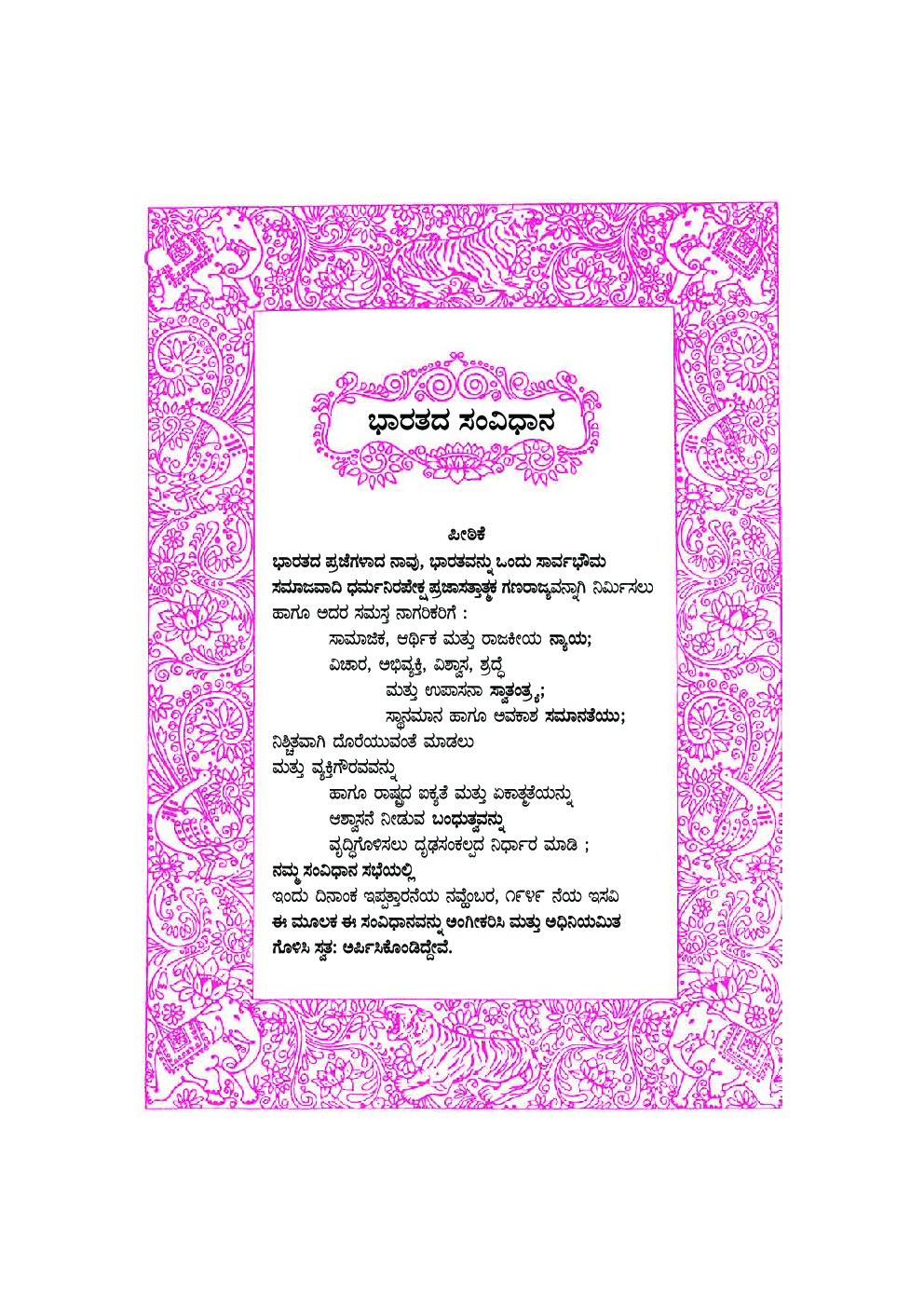 ಭಾರತದ ಸಂವಿಧಾನ

ಪೀಠಿಕೆ

ಭಾರತದ ಪ್ರಜೆಗಳಾದ ನಾವು, ಭಾರತವನ್ನು ಒಂದು ಸಾರ್ವಭೌಮ ಸಮಾಜವಾದಿ ಧರ್ಮನಿರಪೇಕ್ಷ ಪ್ರಜಾಸತ್ತಾತ್ಮಕ ಗಣರಾಜ್ಯವನ್ನಾಗಿ ನಿರ್ಮಿಸಲು ಹಾಗೂ ಅದರ ಸಮಸ್ತ ನಾಗರಿಕರಿಗೆ :

ಸಾಮಾಜಿಕ, ಆರ್ಥಿಕ ಮತ್ತು ರಾಜಕೀಯ ನ್ಯಾಯ;

ವಿಚಾರ, ಅಭಿವ್ಯಕ್ತಿ, ವಿಶ್ವಾಸ, ಶ್ರದ್ಧೆ

ಮತ್ತು ಉಪಾಸನಾ ಸ್ವಾತಂತ್ರ್ಯ;

ಸ್ಥಾನಮಾನ ಹಾಗೂ ಅವಕಾಶ ಸಮಾನತೆಯು;

ನಿಶ್ಚಿತವಾಗಿ ದೊರೆಯುವಂತೆ ಮಾಡಲು

ಮತ್ತು ವ್ಯಕ್ತಿಗೌರವವನ್ನು

ಹಾಗೂ ರಾಷ್ಟ್ರದ ಐಕ್ಯತೆ ಮತ್ತು ಏಕಾತ್ಮತೆಯನ್ನು

ಆಶ್ವಾಸನೆ ನೀಡುವ ಬಂಧುತ್ವವನ್ನು

ವೃದ್ಧಿಗೊಳಿಸಲು ದೃಢಸಂಕಲ್ಪದ ನಿರ್ಧಾರ ಮಾಡಿ ;

ನಮ್ಮ ಸಂವಿಧಾನ ಸಭೆಯಲ್ಲಿ

ಇಂದು ದಿನಾಂಕ ಇಪ್ಪತ್ತಾರನೆಯ ನವ್ಹೆಂಬರ, ೧೯೪೯ ನೆಯ ಇಸವಿ ಈ ಮೂಲಕ ಈ ಸಂವಿಧಾನವನ್ನು ಅಂಗೀಕರಿಸಿ ಮತ್ತು ಅಧಿನಿಯಮಿತ ಗೊಳಿಸಿ ಸ್ವತ: ಅರ್ಪಿಸಿಕೊಂಡಿದ್ದೇವೆ.